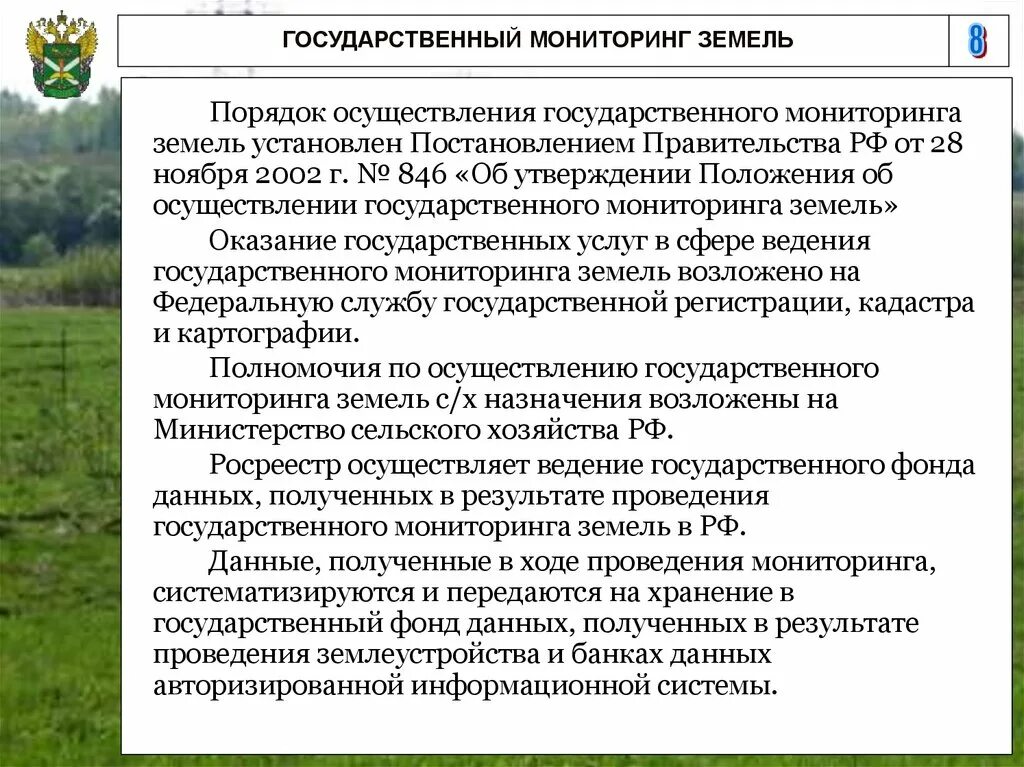 ГОСУДАРСТВЕННЫЙ МОНИТОРИНГ ЗЕМЕЛЬ

8

Порядок осуществления государственного мониторинга земель установлен Постановлением Правительства РФ от 28 ноября 2002 г. № 846 «Об утверждении Положения об осуществлении государственного мониторинга земель»

Оказание государственных услуг в сфере ведения государственного мониторинга земель возложено на Федеральную службу государственной регистрации, кадастра и картографии.

Полномочия по осуществлению государственного мониторинга земель с/х назначения возложены на Министерство сельского хозяйства РФ.

Росреестр осуществляет ведение государственного фонда данных, полученных в результате проведения государственного мониторинга земель в РФ.

Данные, полученные в ходе проведения мониторинга, систематизируются и передаются на хранение в государственный фонд данных, полученных в результате проведения землеустройства и банках данных авторизированной информационной системы.